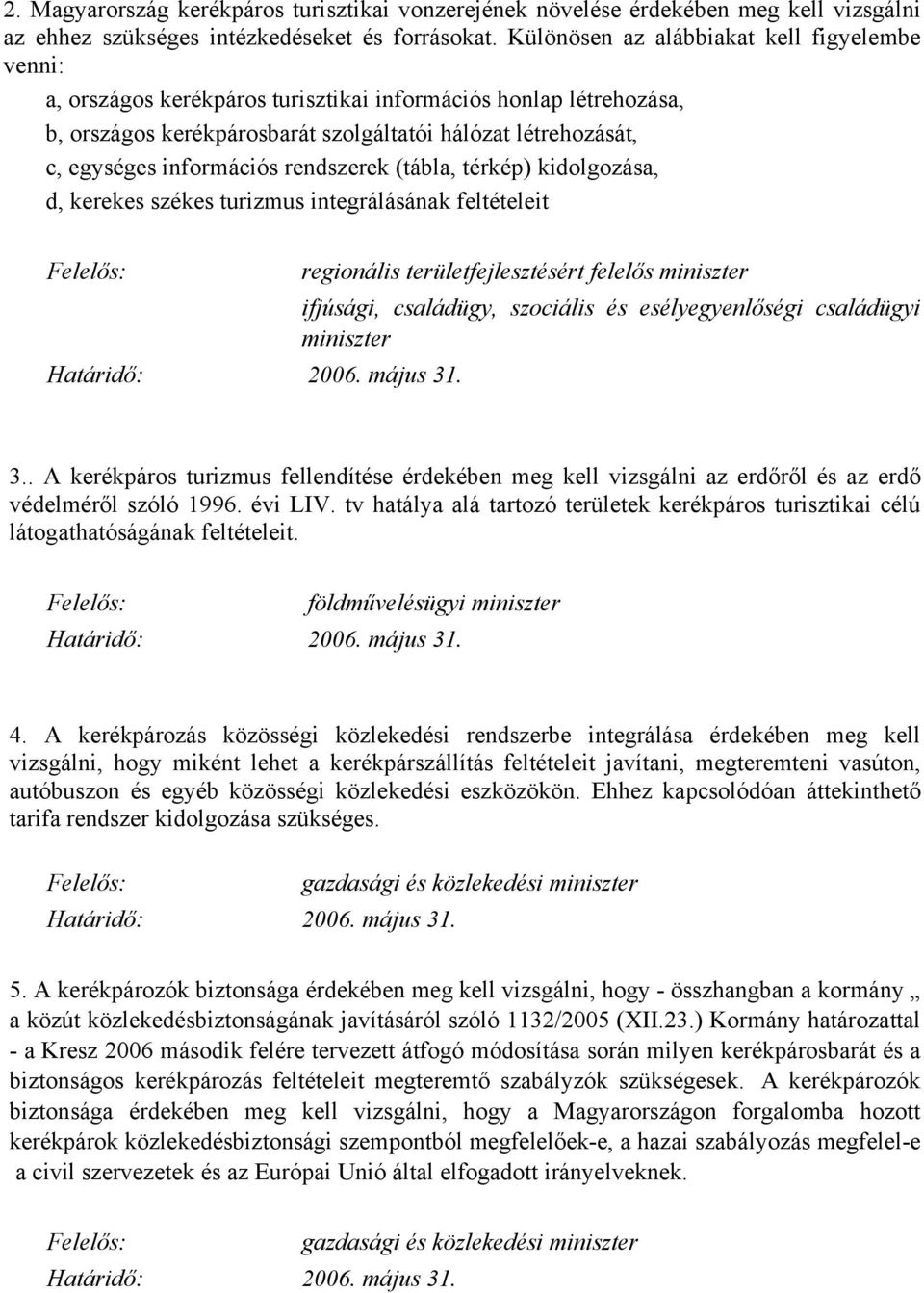 2. Magyarország kerékpáros turisztikai vonzerejének növelése érdekében meg kell vizsgálni az ehhez szükséges intézkedéseket és forrásokat. Különösen az alábbiakat kell figyelembe venni:

a, országos kerékpáros turisztikai információs honlap létrehozása,
b, országos kerékpárosbarát szolgáltatói hálózat létrehozását,
c, egységes információs rendszerek (tábla, térkép) kidolgozása,
d, kerekes székes turizmus integrálásának feltételeit

Felelős: regionális területfejlesztésért felelős miniszter
ifjúsági, családügy, szociális és esélyegyenlőségi családügyi miniszter
Határidő: 2006. május 31.

3.. A kerékpáros turizmus fellendítése érdekében meg kell vizsgálni az erdőről és az erdő védelméről szóló 1996. évi LIV. tv hatálya alá tartozó területek kerékpáros turisztikai célú látogathatóságának feltételeit.

Felelős: földművelésügyi miniszter
Határidő: 2006. május 31.

4. A kerékpározás közösségi közlekedési rendszerbe integrálása érdekében meg kell vizsgálni, hogy miként lehet a kerékpárszállítás feltételeit javítani, megteremteni vasúton, autóbuszon és egyéb közösségi közlekedési eszközökön. Ehhez kapcsolódóan áttekinthető tarifa rendszer kidolgozása szükséges.

Felelős: gazdasági és közlekedési miniszter
Határidő: 2006. május 31.

5. A kerékpározók biztonsága érdekében meg kell vizsgálni, hogy - összhangban a kormány „ a közút közlekedésbiztonságának javításáról szóló 1132/2005 (XII.23.) Kormány határozattal - a Kresz 2006 második felére tervezett átfogó módosítása során milyen kerékpárosbarát és a biztonságos kerékpározás feltételeit megteremtő szabályzók szükségesek. A kerékpározók biztonsága érdekében meg kell vizsgálni, hogy a Magyarországon forgalomba hozott kerékpárok közlekedésbiztonsági szempontból megfelelőek-e, a hazai szabályozás megfelel-e a civil szervezetek és az Európai Unió által elfogadott irányelveknek.

Felelős: gazdasági és közlekedési miniszter
Határidő: 2006. május 31.